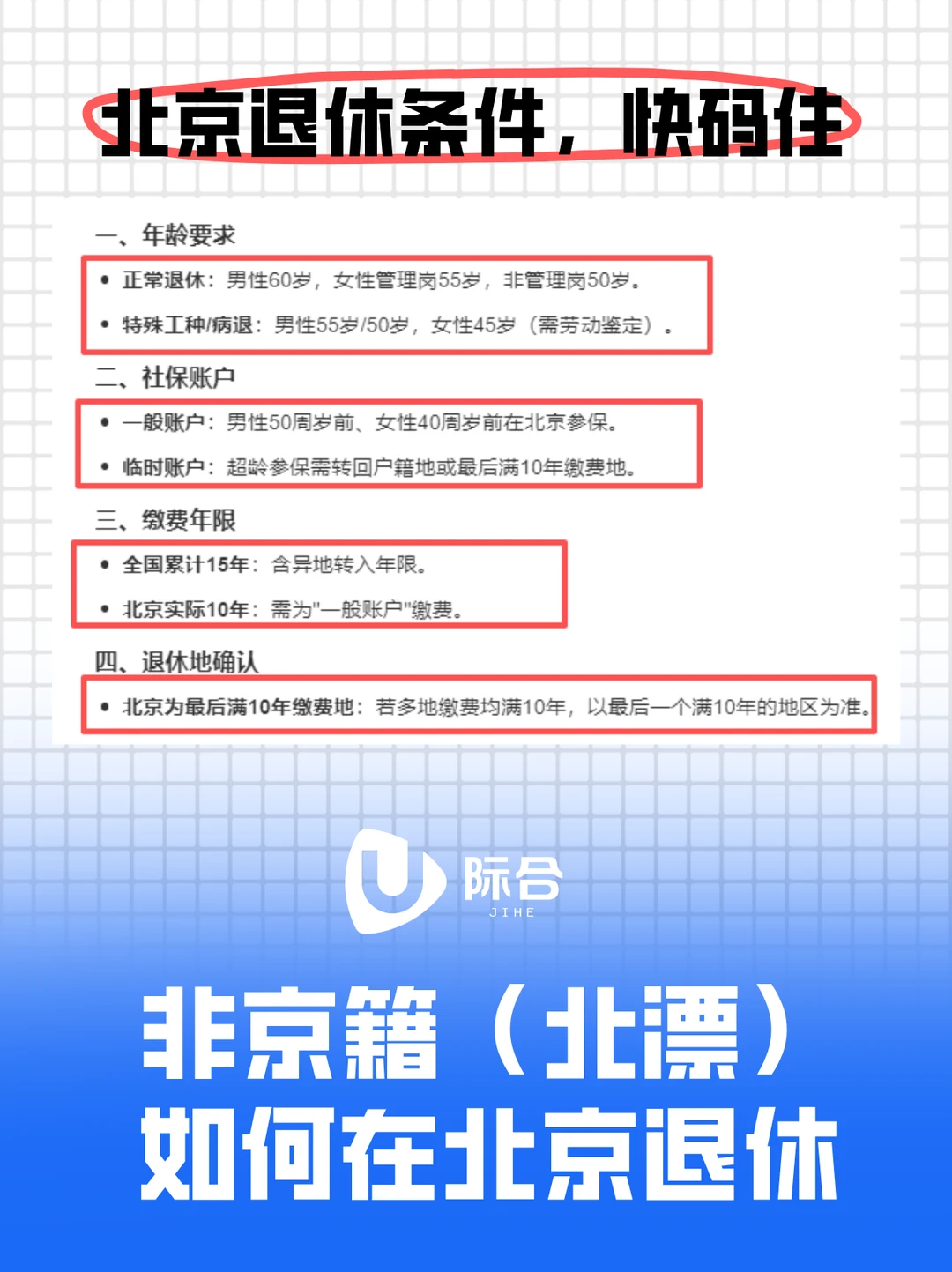 北京退休条件，快码住

一、年龄要求

• 正常退休：男性60岁，女性管理岗55岁，非管理岗50岁。
• 特殊工种/病退：男性55岁/50岁，女性45岁（需劳动鉴定）。

二、社保账户

• 一般账户：男性50周岁前、女性40周岁前在北京参保。
• 临时账户：超龄参保需转回户籍地或最后满10年缴费地。

三、缴费年限

• 全国累计15年：含异地转入年限。
• 北京实际10年：需为"一般账户"缴费。

四、退休地确认

• 北京为最后满10年缴费地：若多地缴费均满10年，以最后一个满10年的地区为准。

际合
JIHE

非京籍（北漂）
如何在北京退休